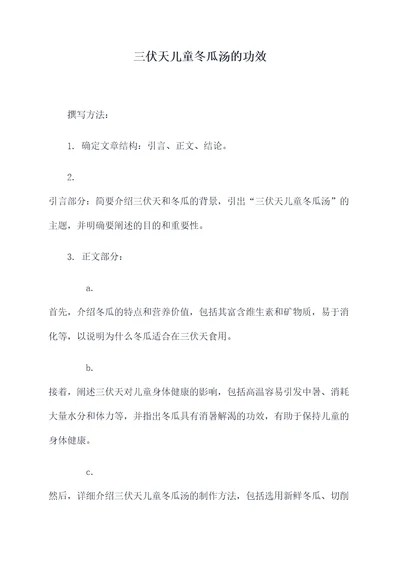 三伏天儿童冬瓜汤的功效

撰写方法：

1. 确定文章结构：引言、正文、结论。

2.

引言部分：简要介绍三伏天和冬瓜的背景，引出“三伏天儿童冬瓜汤”的主题，并明确要阐述的目的和重要性。

3. 正文部分：

a.

首先，介绍冬瓜的特点和营养价值，包括其富含维生素和矿物质，易于消化等，以说明为什么冬瓜适合在三伏天食用。

b.

接着，阐述三伏天对儿童身体健康的影响，包括高温容易引发中暑、消耗大量水分和体力等，并指出冬瓜具有消暑解渴的功效，有助于保持儿童的身体健康。

c.

然后，详细介绍三伏天儿童冬瓜汤的制作方法，包括选用新鲜冬瓜、切削